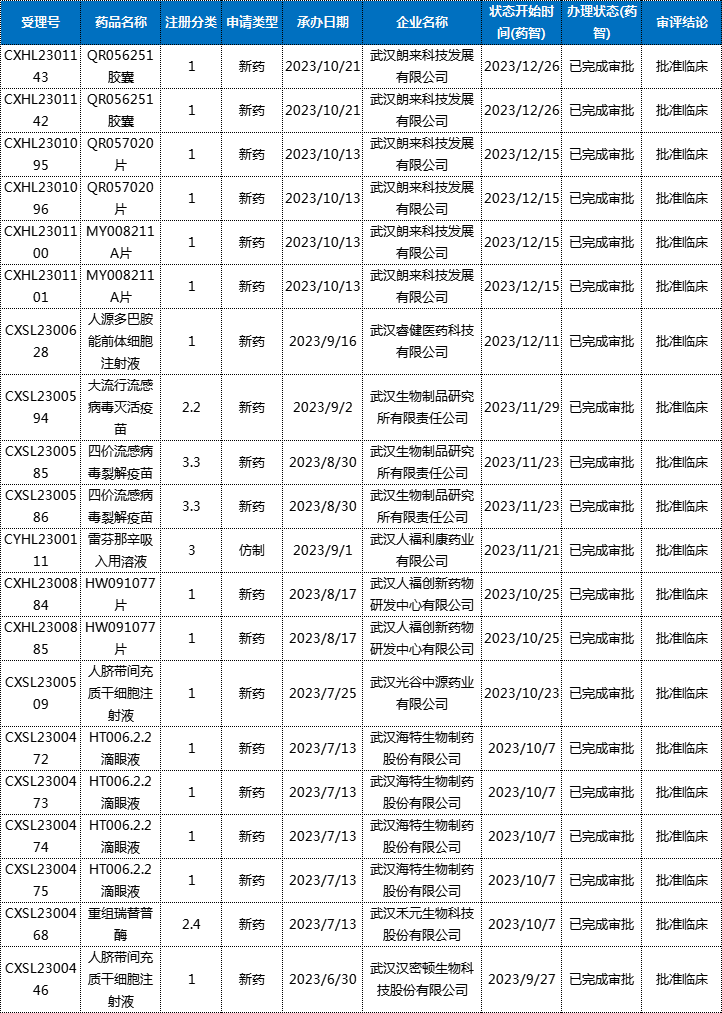 | 受理号 | 药品名称 | 注册分类 | 申请类型 | 承办日期 | 企业名称 | 状态开始时间(药智) | 办理状态(药智) | 审评结论 |
|---|---|---|---|---|---|---|---|---|
| CXHL2301143 | QR056251胶囊 | 1 | 新药 | 2023/10/21 | 武汉朗来科技发展有限公司 | 2023/12/26 | 已完成审批 | 批准临床 |
| CXHL2301142 | QR056251胶囊 | 1 | 新药 | 2023/10/21 | 武汉朗来科技发展有限公司 | 2023/12/26 | 已完成审批 | 批准临床 |
| CXHL2301095 | QR057020片 | 1 | 新药 | 2023/10/13 | 武汉朗来科技发展有限公司 | 2023/12/15 | 已完成审批 | 批准临床 |
| CXHL2301096 | QR057020片 | 1 | 新药 | 2023/10/13 | 武汉朗来科技发展有限公司 | 2023/12/15 | 已完成审批 | 批准临床 |
| CXHL2301100 | MY008211A片 | 1 | 新药 | 2023/10/13 | 武汉朗来科技发展有限公司 | 2023/12/15 | 已完成审批 | 批准临床 |
| CXHL2301101 | MY008211A片 | 1 | 新药 | 2023/10/13 | 武汉朗来科技发展有限公司 | 2023/12/15 | 已完成审批 | 批准临床 |
| CXSL2300628 | 人源多巴胺能前体细胞注射液 | 1 | 新药 | 2023/9/16 | 武汉睿健医药科技有限公司 | 2023/12/11 | 已完成审批 | 批准临床 |
| CXSL2300594 | 大流行流感病毒灭活疫苗 | 2.2 | 新药 | 2023/9/2 | 武汉生物制品研究所有限责任公司 | 2023/11/29 | 已完成审批 | 批准临床 |
| CXSL2300585 | 四价流感病毒裂解疫苗 | 3.3 | 新药 | 2023/8/30 | 武汉生物制品研究所有限责任公司 | 2023/11/23 | 已完成审批 | 批准临床 |
| CXSL2300586 | 四价流感病毒裂解疫苗 | 3.3 | 新药 | 2023/8/30 | 武汉生物制品研究所有限责任公司 | 2023/11/23 | 已完成审批 | 批准临床 |
| CYHL2300111 | 雷芬那辛吸入用溶液 | 3 | 仿制 | 2023/9/1 | 武汉人福利康药业有限公司 | 2023/11/21 | 已完成审批 | 批准临床 |
| CXHL2300884 | HW091077片 | 1 | 新药 | 2023/8/17 | 武汉人福创新药物研发中心有限公司 | 2023/10/25 | 已完成审批 | 批准临床 |
| CXHL2300885 | HW091077片 | 1 | 新药 | 2023/8/17 | 武汉人福创新药物研发中心有限公司 | 2023/10/25 | 已完成审批 | 批准临床 |
| CXSL2300509 | 人脐带间充质干细胞注射液 | 1 | 新药 | 2023/7/25 | 武汉光谷中源药业有限公司 | 2023/10/23 | 已完成审批 | 批准临床 |
| CXSL2300472 | HT006.2.2滴眼液 | 1 | 新药 | 2023/7/13 | 武汉海特生物制药股份有限公司 | 2023/10/7 | 已完成审批 | 批准临床 |
| CXSL2300473 | HT006.2.2滴眼液 | 1 | 新药 | 2023/7/13 | 武汉海特生物制药股份有限公司 | 2023/10/7 | 已完成审批 | 批准临床 |
| CXSL2300474 | HT006.2.2滴眼液 | 1 | 新药 | 2023/7/13 | 武汉海特生物制药股份有限公司 | 2023/10/7 | 已完成审批 | 批准临床 |
| CXSL2300475 | HT006.2.2滴眼液 | 1 | 新药 | 2023/7/13 | 武汉海特生物制药股份有限公司 | 2023/10/7 | 已完成审批 | 批准临床 |
| CXSL2300468 | 重组瑞替普酶 | 2.4 | 新药 | 2023/7/13 | 武汉禾元生物科技股份有限公司 | 2023/10/7 | 已完成审批 | 批准临床 |
| CXSL2300446 | 人脐带间充质干细胞注射液 | 1 | 新药 | 2023/6/30 | 武汉汉密顿生物科技股份有限公司 | 2023/9/27 | 已完成审批 | 批准临床 |